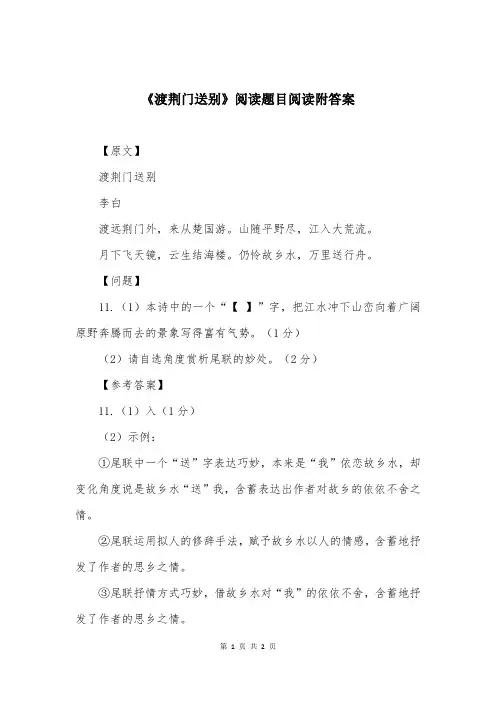 《渡荆门送别》阅读题目阅读附答案

【原文】

渡荆门送别

李白

渡远荆门外，来从楚国游。山随平野尽，江入大荒流。

月下飞天镜，云生结海楼。仍怜故乡水，万里送行舟。

【问题】

11.（1）本诗中的一个“【 】”字，把江水冲下山峦向着广阔原野奔腾而去的景象写得富有气势。（1分）

（2）请自选角度赏析尾联的妙处。（2分）

【参考答案】

11.（1）入（1分）

（2）示例：

①尾联中一个“送”字表达巧妙，本来是“我”依恋故乡水，却变化角度说是故乡水“送”我，含蓄表达出作者对故乡的依依不舍之情。

②尾联运用拟人的修辞手法，赋予故乡水以人的情感，含蓄地抒发了作者的思乡之情。

③尾联抒情方式巧妙，借故乡水对“我”的依依不舍，含蓄地抒发了作者的思乡之情。

第 1 页 共 2 页